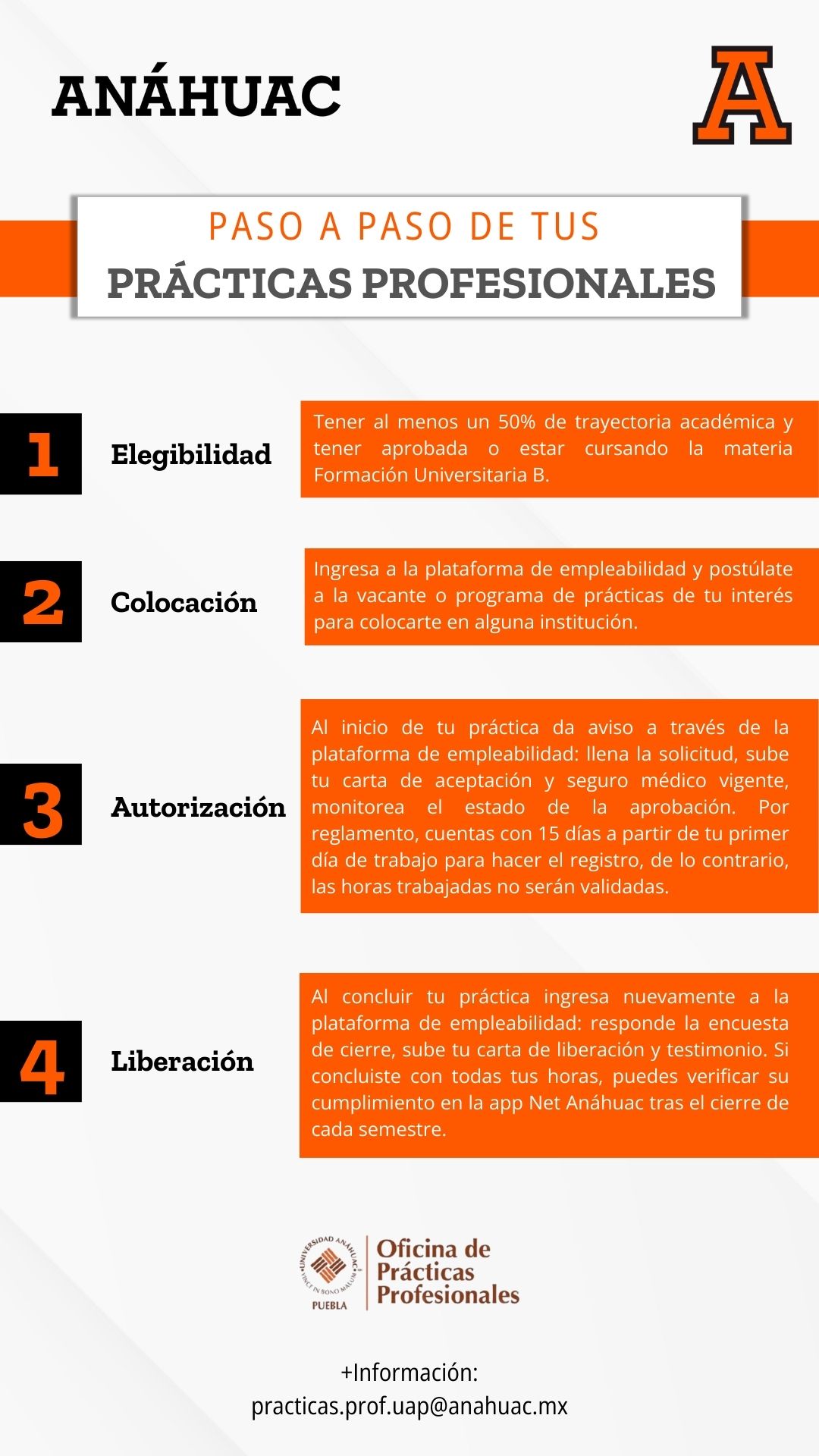 ANÁHUAC

A

PASO A PASO DE TUS
PRÁCTICAS PROFESIONALES

1 Elegibilidad

Tener al menos un 50% de trayectoria académica y tener aprobada o estar cursando la materia Formación Universitaria B.

2 Colocación

Ingresa a la plataforma de empleabilidad y postúlate a la vacante o programa de prácticas de tu interés para colocarte en alguna institución.

3 Autorización

Al inicio de tu práctica da aviso a través de la plataforma de empleabilidad: llena la solicitud, sube tu carta de aceptación y seguro médico vigente, monitorea el estado de la aprobación. Por reglamento, cuentas con 15 días a partir de tu primer día de trabajo para hacer el registro, de lo contrario, las horas trabajadas no serán validadas.

4 Liberación

Al concluir tu práctica ingresa nuevamente a la plataforma de empleabilidad: responde la encuesta de cierre, sube tu carta de liberación y testimonio. Si concluiste con todas tus horas, puedes verificar su cumplimiento en la app Net Anáhuac tras el cierre de cada semestre.

UNIVERSIDAD ANÁHUAC
VINCE IN BONO MALUM
PUEBLA

Oficina de Prácticas Profesionales

+Información:
practicas.prof.uap@anahuac.mx